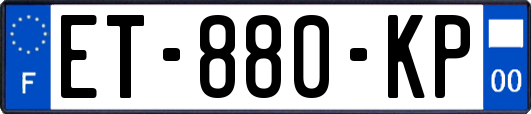 F
ET-880-KP
00